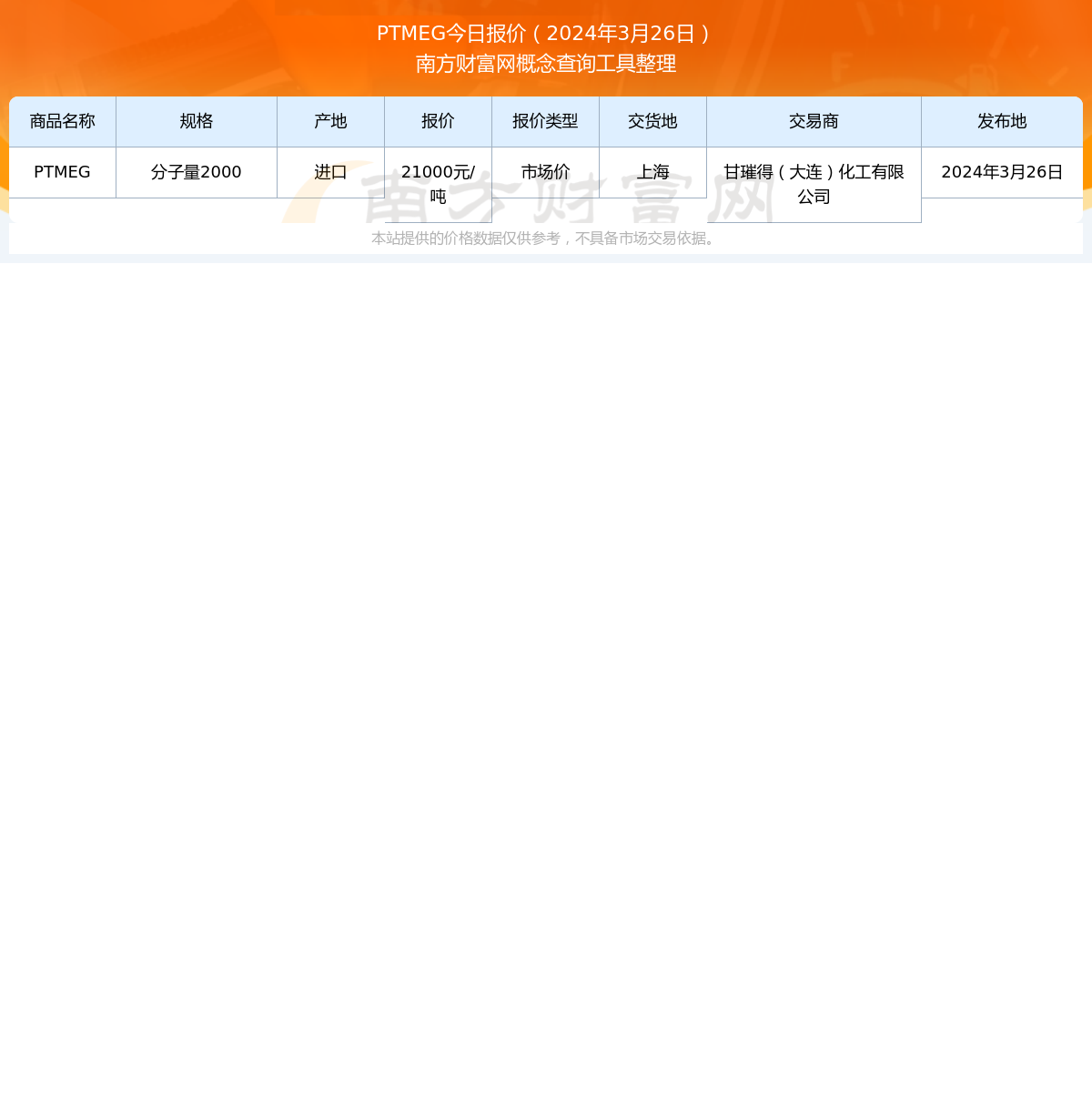 PTMEG今日报价（2024年3月26日）
南方财富网概念查询工具整理

| 商品名称 | 规格 | 产地 | 报价 | 报价类型 | 交货地 | 交易商 | 发布地 |
|---|---|---|---|---|---|---|---|
| PTMEG | 分子量2000 | 进口 | 21000元/吨 | 市场价 | 上海 | 甘璀得（大连）化工有限公司 | 2024年3月26日 |

南方财富网

本站提供的价格数据仅供参考，不具备市场交易依据。